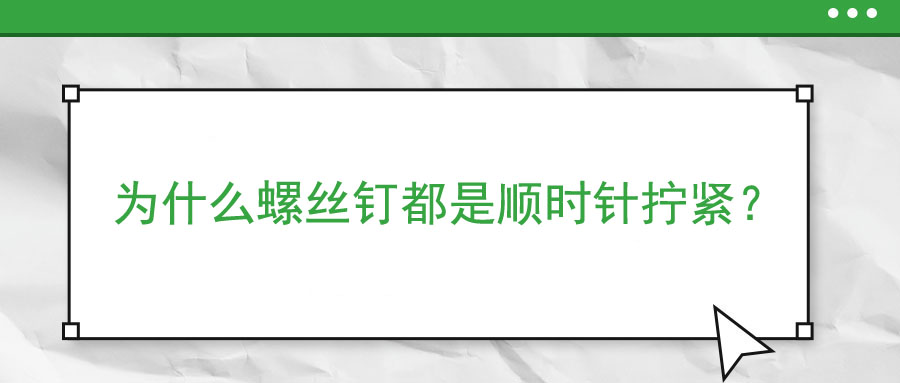 为什么螺丝钉都是顺时针拧紧？